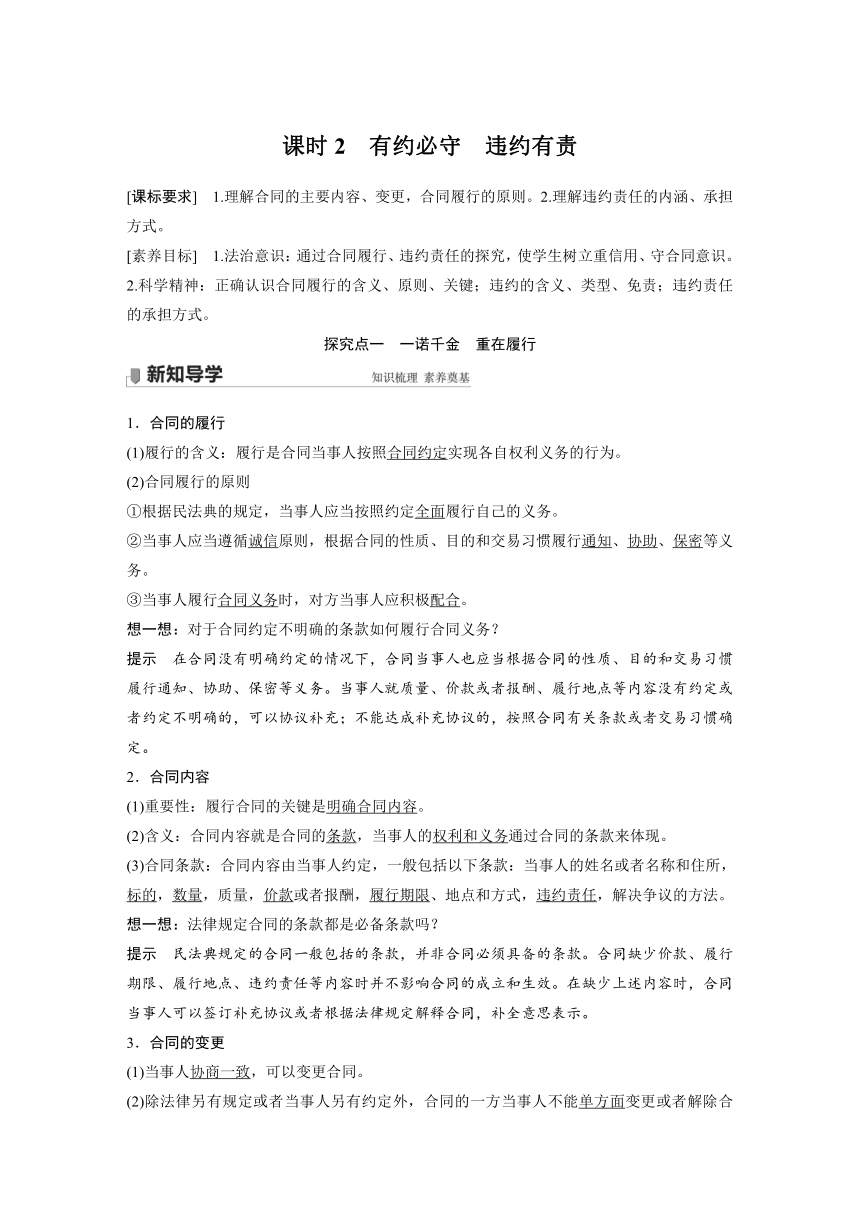 课时 2　有约必守　违约有责

[课标要求]　1.理解合同的主要内容、变更，合同履行的原则。2.理解违约责任的内涵、承担方式。

[素养目标]　1.法治意识：通过合同履行、违约责任的探究，使学生树立重信用、守合同意识。2.科学精神：正确认识合同履行的含义、原则、关键；违约的含义、类型、免责；违约责任的承担方式。

探究点一　一诺千金　重在履行

新知导学　知识梳理 素养奠基

1．合同的履行

(1)履行的含义：履行是合同当事人按照合同约定实现各自权利义务的行为。

(2)合同履行的原则

①根据民法典的规定，当事人应当按照约定全面履行自己的义务。

②当事人应当遵循诚信原则，根据合同的性质、目的和交易习惯履行通知、协助、保密等义务。

③当事人履行合同义务时，对方当事人应积极配合。

想一想：对于合同约定不明确的条款如何履行合同义务？

提示　在合同没有明确约定的情况下，合同当事人也应当根据合同的性质、目的和交易习惯履行通知、协助、保密等义务。当事人就质量、价款或者报酬、履行地点等内容没有约定或者约定不明确的，可以协议补充；不能达成补充协议的，按照合同有关条款或者交易习惯确定。

2．合同内容

(1)重要性：履行合同的关键是明确合同内容。

(2)含义：合同内容就是合同的条款，当事人的权利和义务通过合同的条款来体现。

(3)合同条款：合同内容由当事人约定，一般包括以下条款：当事人的姓名或者名称和住所，标的，数量，质量，价款或者报酬，履行期限、地点和方式，违约责任，解决争议的方法。

想一想：法律规定合同的条款都是必备条款吗？

提示　民法典规定的合同一般包括的条款，并非合同必须具备的条款。合同缺少价款、履行期限、履行地点、违约责任等内容时并不影响合同的成立和生效。在缺少上述内容时，合同当事人可以签订补充协议或者根据法律规定解释合同，补全意思表示。

3．合同的变更

(1)当事人协商一致，可以变更合同。

(2)除法律另有规定或者当事人另有约定外，合同的一方当事人不能单方面变更或者解除合